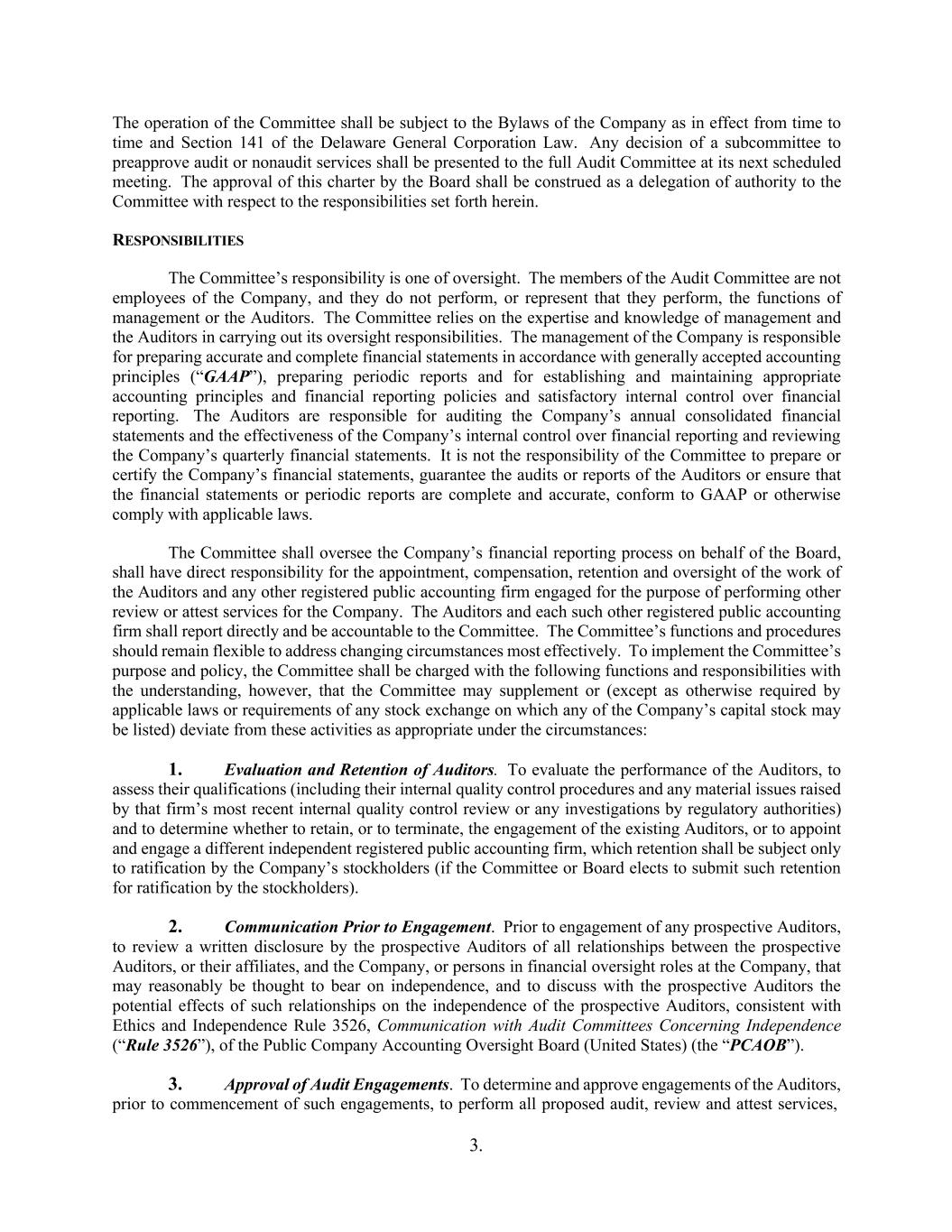 The operation of the Committee shall be subject to the Bylaws of the Company as in effect from time to time and Section 141 of the Delaware General Corporation Law. Any decision of a subcommittee to preapprove audit or nonaudit services shall be presented to the full Audit Committee at its next scheduled meeting. The approval of this charter by the Board shall be construed as a delegation of authority to the Committee with respect to the responsibilities set forth herein.

RESPONSIBILITIES

The Committee's responsibility is one of oversight. The members of the Audit Committee are not employees of the Company, and they do not perform, or represent that they perform, the functions of management or the Auditors. The Committee relies on the expertise and knowledge of management and the Auditors in carrying out its oversight responsibilities. The management of the Company is responsible for preparing accurate and complete financial statements in accordance with generally accepted accounting principles ("GAAP"), preparing periodic reports and for establishing and maintaining appropriate accounting principles and financial reporting policies and satisfactory internal control over financial reporting. The Auditors are responsible for auditing the Company's annual consolidated financial statements and the effectiveness of the Company's internal control over financial reporting and reviewing the Company's quarterly financial statements. It is not the responsibility of the Committee to prepare or certify the Company's financial statements, guarantee the audits or reports of the Auditors or ensure that the financial statements or periodic reports are complete and accurate, conform to GAAP or otherwise comply with applicable laws.

The Committee shall oversee the Company's financial reporting process on behalf of the Board, shall have direct responsibility for the appointment, compensation, retention and oversight of the work of the Auditors and any other registered public accounting firm engaged for the purpose of performing other review or attest services for the Company. The Auditors and each such other registered public accounting firm shall report directly and be accountable to the Committee. The Committee's functions and procedures should remain flexible to address changing circumstances most effectively. To implement the Committee's purpose and policy, the Committee shall be charged with the following functions and responsibilities with the understanding, however, that the Committee may supplement or (except as otherwise required by applicable laws or requirements of any stock exchange on which any of the Company's capital stock may be listed) deviate from these activities as appropriate under the circumstances:

1. Evaluation and Retention of Auditors. To evaluate the performance of the Auditors, to assess their qualifications (including their internal quality control procedures and any material issues raised by that firm's most recent internal quality control review or any investigations by regulatory authorities) and to determine whether to retain, or to terminate, the engagement of the existing Auditors, or to appoint and engage a different independent registered public accounting firm, which retention shall be subject only to ratification by the Company's stockholders (if the Committee or Board elects to submit such retention for ratification by the stockholders).

2. Communication Prior to Engagement. Prior to engagement of any prospective Auditors, to review a written disclosure by the prospective Auditors of all relationships between the prospective Auditors, or their affiliates, and the Company, or persons in financial oversight roles at the Company, that may reasonably be thought to bear on independence, and to discuss with the prospective Auditors the potential effects of such relationships on the independence of the prospective Auditors, consistent with Ethics and Independence Rule 3526, Communication with Audit Committees Concerning Independence ("Rule 3526"), of the Public Company Accounting Oversight Board (United States) (the "PCAOB").

3. Approval of Audit Engagements. To determine and approve engagements of the Auditors, prior to commencement of such engagements, to perform all proposed audit, review and attest services,

3.